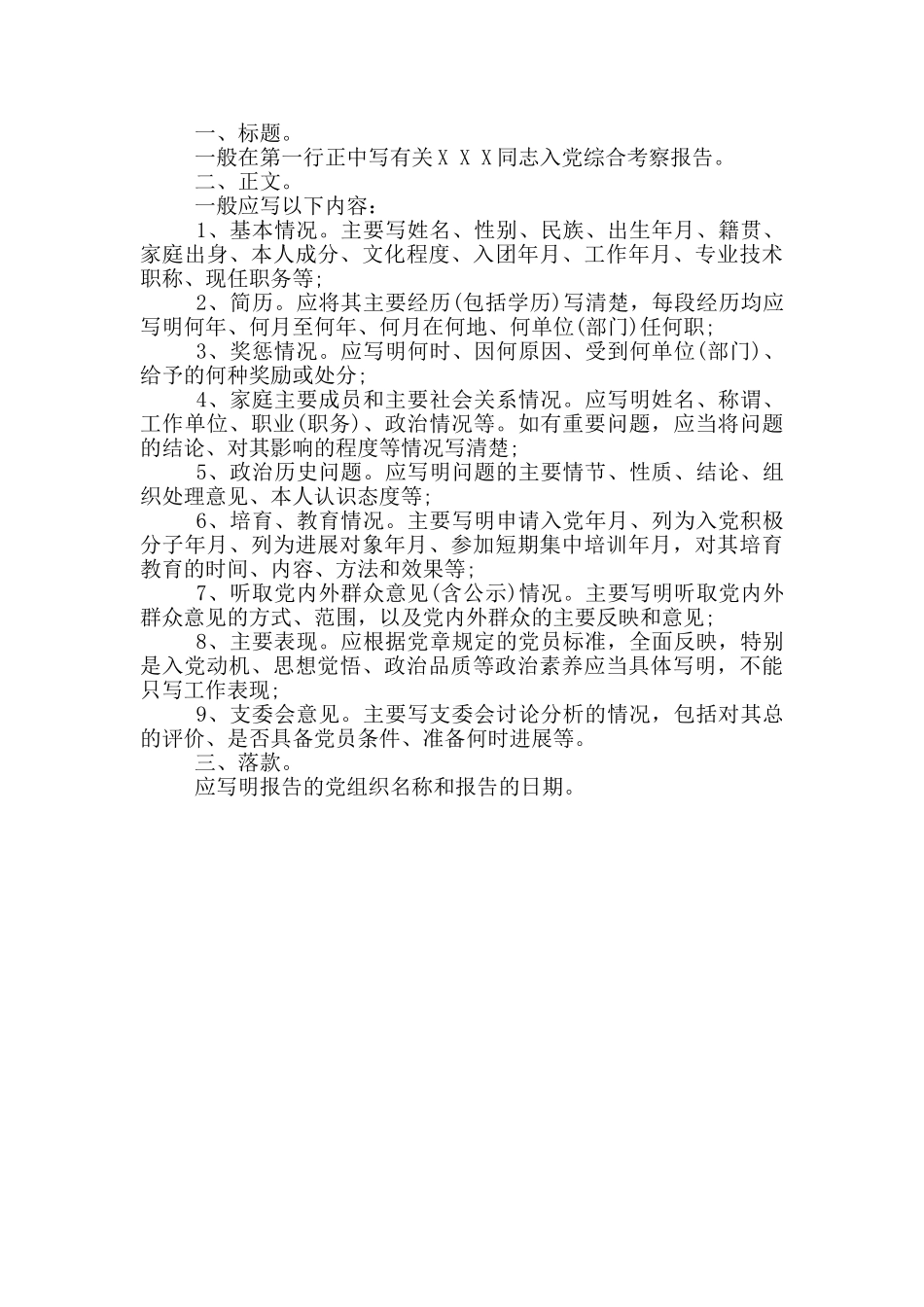 一、标题。

一般在第一行正中写有关ＸＸＸ同志入党综合考察报告。

二、正文。

一般应写以下内容：

1、基本情况。主要写姓名、性别、民族、出生年月、籍贯、家庭出身、本人成分、文化程度、入团年月、工作年月、专业技术职称、现任职务等;

2、简历。应将其主要经历(包括学历)写清楚，每段经历均应写明何年、何月至何年、何月在何地、何单位(部门)任何职;

3、奖惩情况。应写明何时、因何原因、受到何单位(部门)、给予的何种奖励或处分;

4、家庭主要成员和主要社会关系情况。应写明姓名、称谓、工作单位、职业(职务)、政治情况等。如有重要问题，应当将问题的结论、对其影响的程度等情况写清楚;

5、政治历史问题。应写明问题的主要情节、性质、结论、组织处理意见、本人认识态度等;

6、培育、教育情况。主要写明申请入党年月、列为入党积极分子年月、列为进展对象年月、参加短期集中培训年月，对其培育教育的时间、内容、方法和效果等;

7、听取党内外群众意见(含公示)情况。主要写明听取党内外群众意见的方式、范围，以及党内外群众的主要反映和意见;

8、主要表现。应根据党章规定的党员标准，全面反映，特别是入党动机、思想觉悟、政治品质等政治素养应当具体写明，不能只写工作表现;

9、支委会意见。主要写支委会讨论分析的情况，包括对其总的评价、是否具备党员条件、准备何时进展等。

三、落款。

应写明报告的党组织名称和报告的日期。